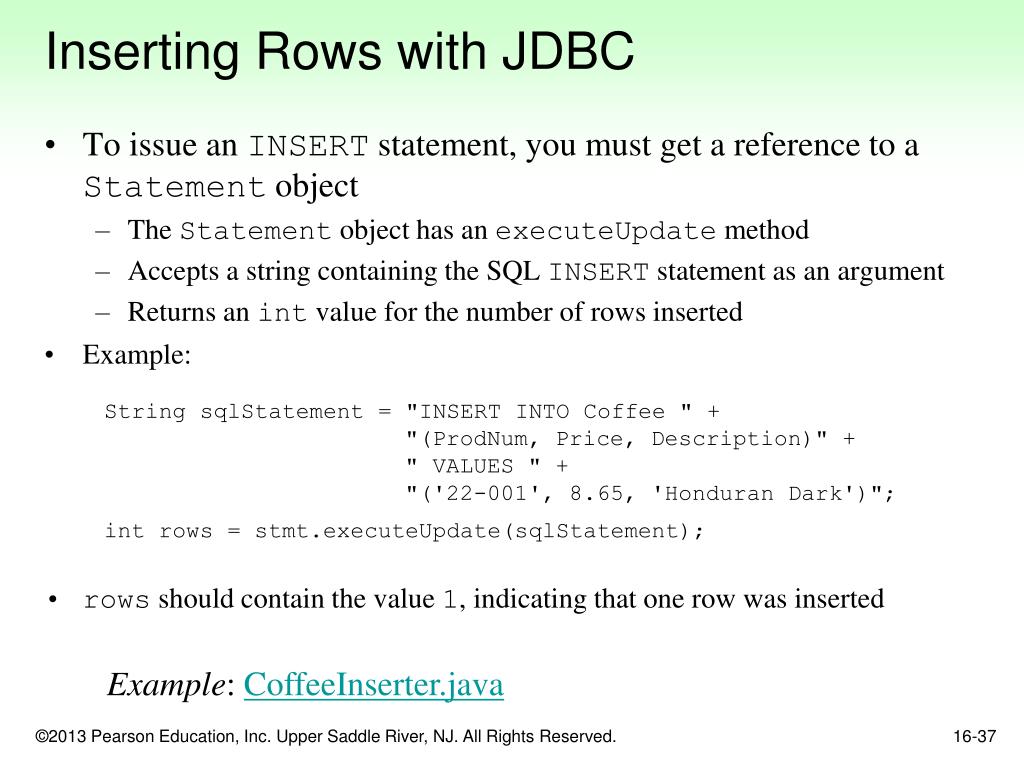 Inserting Rows with JDBC

• To issue an INSERT statement, you must get a reference to a Statement object
  – The Statement object has an executeUpdate method
  – Accepts a string containing the SQL INSERT statement as an argument
  – Returns an int value for the number of rows inserted
• Example:

String sqlStatement = "INSERT INTO Coffee " +
                      "(ProdNum, Price, Description)" +
                      " VALUES " +
                      "('22-001', 8.65, 'Honduran Dark')";
int rows = stmt.executeUpdate(sqlStatement);

• rows should contain the value 1, indicating that one row was inserted

Example: CoffeeInserter.java

©2013 Pearson Education, Inc. Upper Saddle River, NJ. All Rights Reserved.

16-37